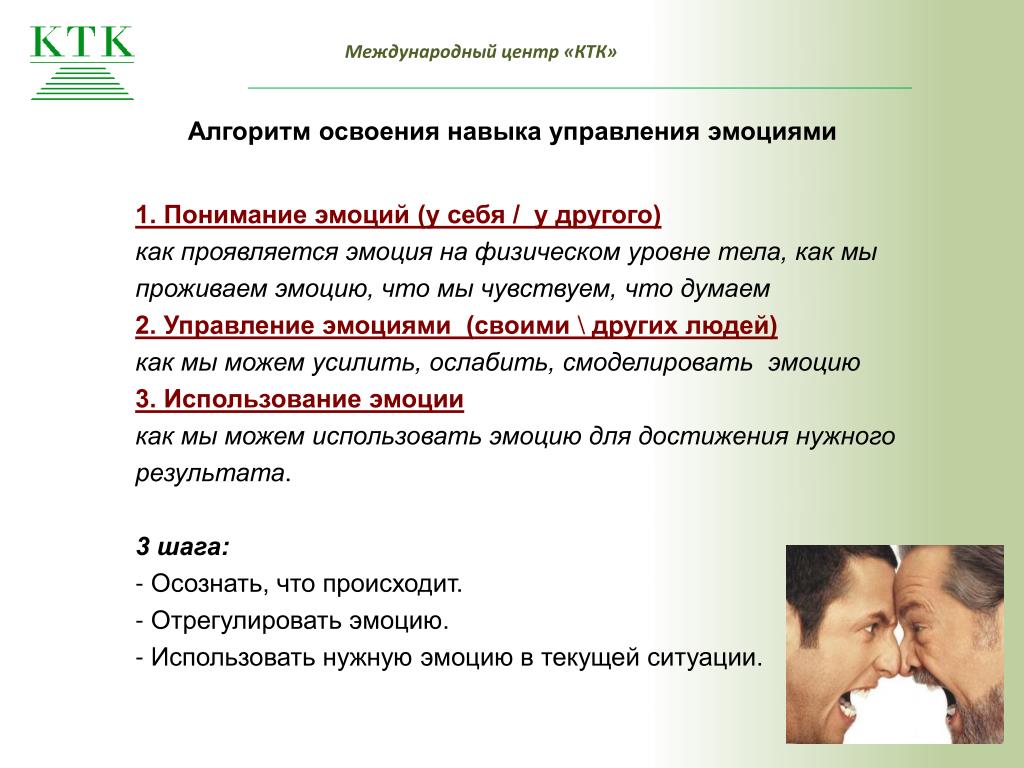 КТК

Международный центр «КТК»

Алгоритм освоения навыка управления эмоциями

1. Понимание эмоций (у себя / у другого)
как проявляется эмоция на физическом уровне тела, как мы проживаем эмоцию, что мы чувствуем, что думаем
2. Управление эмоциями (своими \ других людей)
как мы можем усилить, ослабить, смоделировать эмоцию
3. Использование эмоции
как мы можем использовать эмоцию для достижения нужного результата.

3 шага:
- Осознать, что происходит.
- Отрегулировать эмоцию.
- Использовать нужную эмоцию в текущей ситуации.